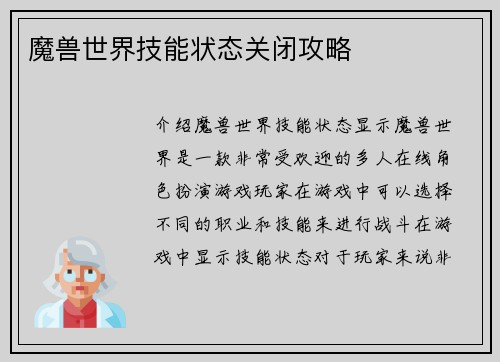 魔兽世界技能状态关闭攻略

介绍魔兽世界技能状态显示魔兽世界是一款非常受欢迎的多人在线角色扮演游戏玩家在游戏中可以选择不同的职业和技能来进行战斗在游戏中显示技能状态对于玩家来说非